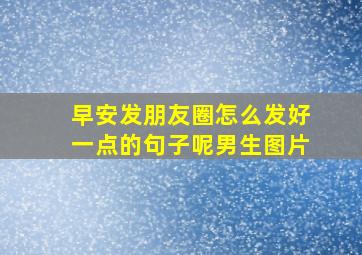 早安发朋友圈怎么发好一点的句子呢男生图片